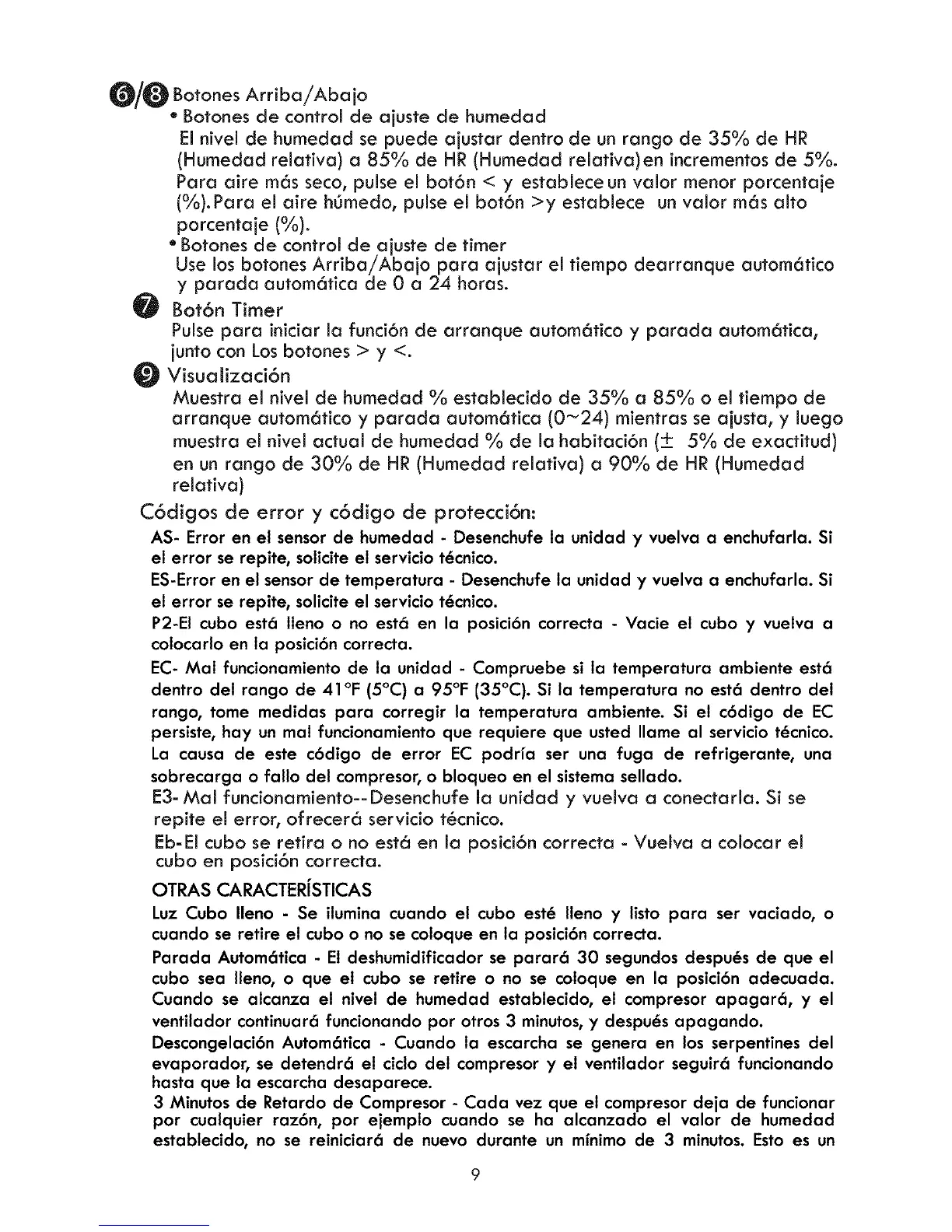 6/8 Botones Arriba/Abajo

• Botones de control de ajuste de humedad
El nivel de humedad se puede ajustar dentro de un rango de 35% de HR (Humedad relativa) a 85% de HR (Humedad relativa)en incrementos de 5%. Para aire más seco, pulse el botón < y estableceun valor menor porcentaje (%).Para el aire húmedo, pulse el botón >y establece un valor más alto porcentaje (%).

• Botones de control de ajuste de timer
Use los botones Arriba/Abajo para ajustar el tiempo dearranque automático y parada automática de 0 a 24 horas.

7 Botón Timer
Pulse para iniciar la función de arranque automático y parada automática, junto con Los botones > y <.

9 Visualización
Muestra el nivel de humedad % establecido de 35% a 85% o el tiempo de arranque automático y parada automática (0~24) mientras se ajusta, y luego muestra el nivel actual de humedad % de la habitación (± 5% de exactitud) en un rango de 30% de HR (Humedad relativa) a 90% de HR (Humedad relativa)

Códigos de error y código de protección:

AS- Error en el sensor de humedad - Desenchufe la unidad y vuelva a enchufarla. Si el error se repite, solicite el servicio técnico.

ES-Error en el sensor de temperatura - Desenchufe la unidad y vuelva a enchufarla. Si el error se repite, solicite el servicio técnico.

P2-El cubo está lleno o no está en la posición correcta - Vacie el cubo y vuelva a colocarlo en la posición correcta.

EC- Mal funcionamiento de la unidad - Compruebe si la temperatura ambiente está dentro del rango de 41°F (5°C) a 95°F (35°C). Si la temperatura no está dentro del rango, tome medidas para corregir la temperatura ambiente. Si el código de EC persiste, hay un mal funcionamiento que requiere que usted llame al servicio técnico. La causa de este código de error EC podría ser una fuga de refrigerante, una sobrecarga o fallo del compresor, o bloqueo en el sistema sellado.

E3- Mal funcionamiento--Desenchufe la unidad y vuelva a conectarla. Si se repite el error, ofrecerá servicio técnico.

Eb-El cubo se retira o no está en la posición correcta - Vuelva a colocar el cubo en posición correcta.

OTRAS CARACTERÍSTICAS

Luz Cubo lleno - Se ilumina cuando el cubo esté lleno y listo para ser vaciado, o cuando se retire el cubo o no se coloque en la posición correcta.

Parada Automática - El deshumidificador se parará 30 segundos después de que el cubo sea lleno, o que el cubo se retire o no se coloque en la posición adecuada. Cuando se alcanza el nivel de humedad establecido, el compresor apagará, y el ventilador continuará funcionando por otros 3 minutos, y después apagando.

Descongelación Automática - Cuando la escarcha se genera en los serpentines del evaporador, se detendrá el ciclo del compresor y el ventilador seguirá funcionando hasta que la escarcha desaparece.

3 Minutos de Retardo de Compresor - Cada vez que el compresor deja de funcionar por cualquier razón, por ejemplo cuando se ha alcanzado el valor de humedad establecido, no se reiniciará de nuevo durante un mínimo de 3 minutos. Esto es un

9